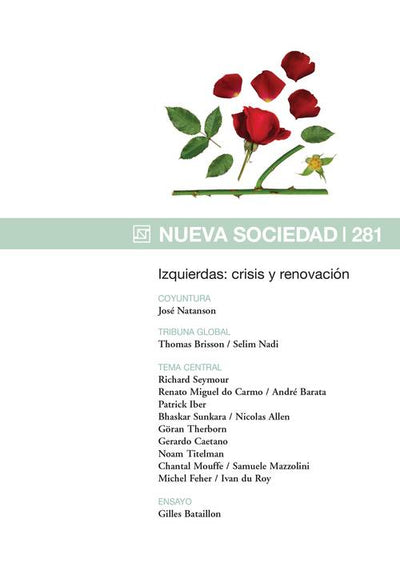 NUEVA SOCIEDAD | 281

Izquierdas: crisis y renovación

COYUNTURA
José Natanson

TRIBUNA GLOBAL
Thomas Brisson / Selim Nadi

TEMA CENTRAL
Richard Seymour
Renato Miguel do Carmo / André Barata
Patrick Iber
Bhaskar Sunkara / Nicolas Allen
Göran Therborn
Gerardo Caetano
Noam Titelman
Chantal Mouffe / Samuele Mazzolini
Michel Feher / Ivan du Roy

ENSAYO
Gilles Bataillon